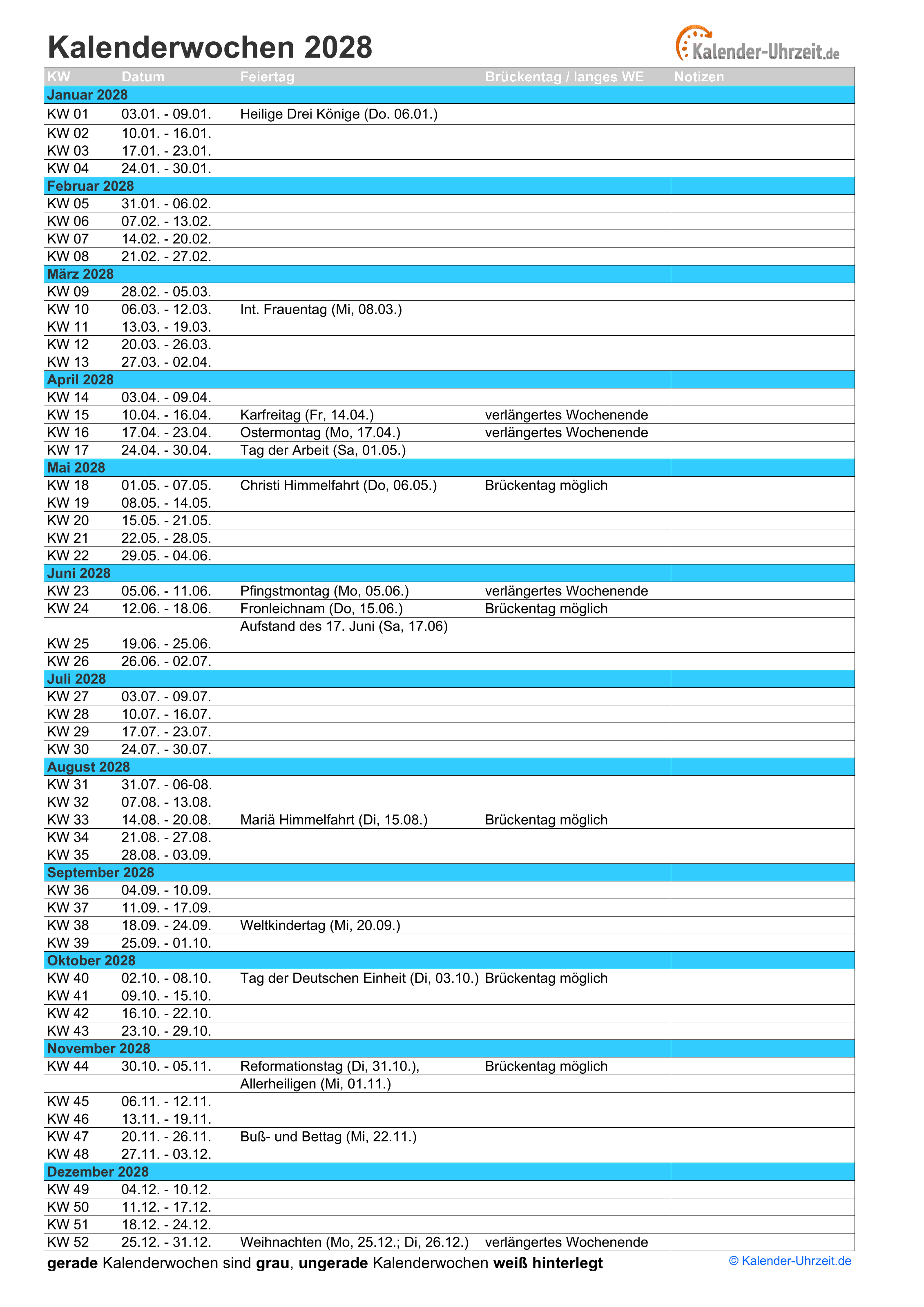 Kalenderwochen 2028

Kalender-Uhrzeit.de

| KW | Datum | Feiertag | Brückentag / langes WE | Notizen |
|---|---|---|---|---|
| Januar 2028 | | | | |
| KW 01 | 03.01. - 09.01. | Heilige Drei Könige (Do. 06.01.) | | |
| KW 02 | 10.01. - 16.01. | | | |
| KW 03 | 17.01. - 23.01. | | | |
| KW 04 | 24.01. - 30.01. | | | |
| Februar 2028 | | | | |
| KW 05 | 31.01. - 06.02. | | | |
| KW 06 | 07.02. - 13.02. | | | |
| KW 07 | 14.02. - 20.02. | | | |
| KW 08 | 21.02. - 27.02. | | | |
| März 2028 | | | | |
| KW 09 | 28.02. - 05.03. | | | |
| KW 10 | 06.03. - 12.03. | Int. Frauentag (Mi, 08.03.) | | |
| KW 11 | 13.03. - 19.03. | | | |
| KW 12 | 20.03. - 26.03. | | | |
| KW 13 | 27.03. - 02.04. | | | |
| April 2028 | | | | |
| KW 14 | 03.04. - 09.04. | | | |
| KW 15 | 10.04. - 16.04. | Karfreitag (Fr, 14.04.) | verlängertes Wochenende | |
| KW 16 | 17.04. - 23.04. | Ostermontag (Mo, 17.04.) | verlängertes Wochenende | |
| KW 17 | 24.04. - 30.04. | Tag der Arbeit (Sa, 01.05.) | | |
| Mai 2028 | | | | |
| KW 18 | 01.05. - 07.05. | Christi Himmelfahrt (Do, 06.05.) | Brückentag möglich | |
| KW 19 | 08.05. - 14.05. | | | |
| KW 20 | 15.05. - 21.05. | | | |
| KW 21 | 22.05. - 28.05. | | | |
| KW 22 | 29.05. - 04.06. | | | |
| Juni 2028 | | | | |
| KW 23 | 05.06. - 11.06. | Pfingstmontag (Mo, 05.06.) | verlängertes Wochenende | |
| KW 24 | 12.06. - 18.06. | Fronleichnam (Do, 15.06.) | Brückentag möglich | |
| | | Aufstand des 17. Juni (Sa, 17.06) | | |
| KW 25 | 19.06. - 25.06. | | | |
| KW 26 | 26.06. - 02.07. | | | |
| Juli 2028 | | | | |
| KW 27 | 03.07. - 09.07. | | | |
| KW 28 | 10.07. - 16.07. | | | |
| KW 29 | 17.07. - 23.07. | | | |
| KW 30 | 24.07. - 30.07. | | | |
| August 2028 | | | | |
| KW 31 | 31.07. - 06-08. | | | |
| KW 32 | 07.08. - 13.08. | | | |
| KW 33 | 14.08. - 20.08. | Mariä Himmelfahrt (Di, 15.08.) | Brückentag möglich | |
| KW 34 | 21.08. - 27.08. | | | |
| KW 35 | 28.08. - 03.09. | | | |
| September 2028 | | | | |
| KW 36 | 04.09. - 10.09. | | | |
| KW 37 | 11.09. - 17.09. | | | |
| KW 38 | 18.09. - 24.09. | Weltkindertag (Mi, 20.09.) | | |
| KW 39 | 25.09. - 01.10. | | | |
| Oktober 2028 | | | | |
| KW 40 | 02.10. - 08.10. | Tag der Deutschen Einheit (Di, 03.10.) | Brückentag möglich | |
| KW 41 | 09.10. - 15.10. | | | |
| KW 42 | 16.10. - 22.10. | | | |
| KW 43 | 23.10. - 29.10. | | | |
| November 2028 | | | | |
| KW 44 | 30.10. - 05.11. | Reformationstag (Di, 31.10.), | Brückentag möglich | |
| | | Allerheiligen (Mi, 01.11.) | | |
| KW 45 | 06.11. - 12.11. | | | |
| KW 46 | 13.11. - 19.11. | | | |
| KW 47 | 20.11. - 26.11. | Buß- und Bettag (Mi, 22.11.) | | |
| KW 48 | 27.11. - 03.12. | | | |
| Dezember 2028 | | | | |
| KW 49 | 04.12. - 10.12. | | | |
| KW 50 | 11.12. - 17.12. | | | |
| KW 51 | 18.12. - 24.12. | | | |
| KW 52 | 25.12. - 31.12. | Weihnachten (Mo, 25.12.; Di, 26.12.) | verlängertes Wochenende | |

gerade Kalenderwochen sind grau, ungerade Kalenderwochen weiß hinterlegt

© Kalender-Uhrzeit.de